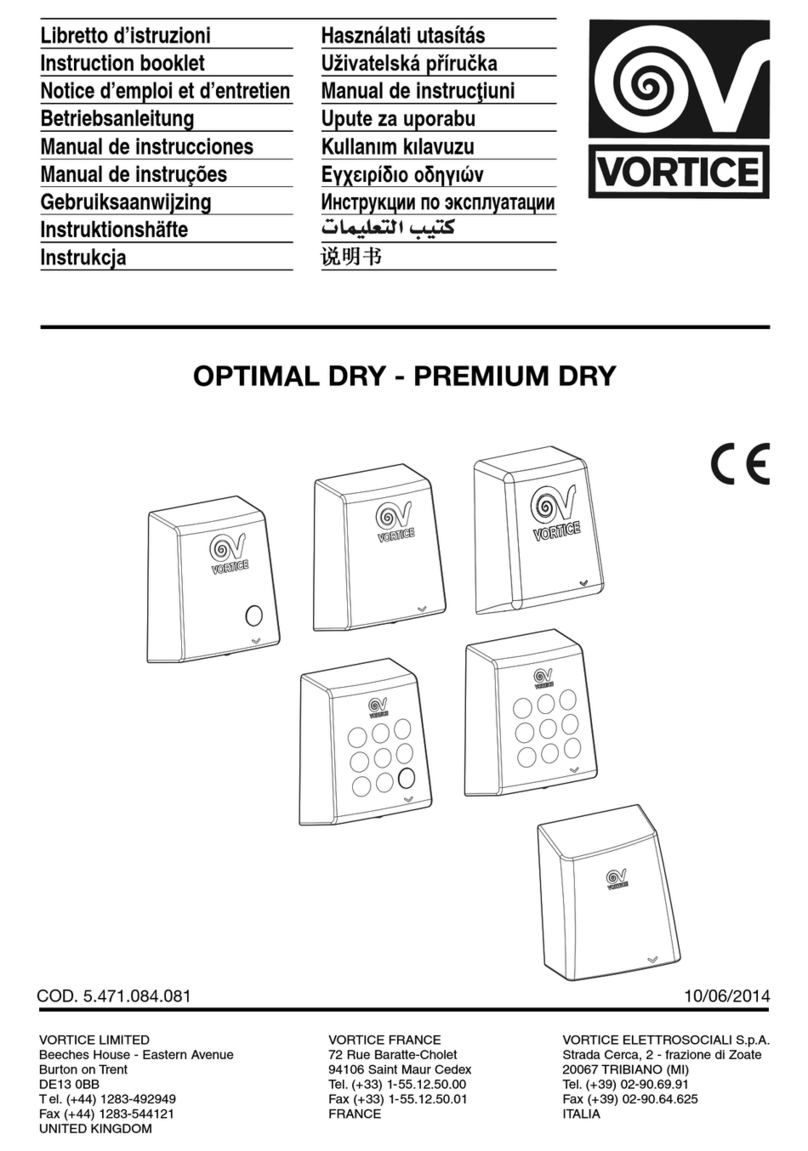 Libretto d'istruzioni
Instruction booklet
Notice d'emploi et d'entretien
Betriebsanleitung
Manual de instrucciones
Manual de instruções
Gebruiksaanwijzing
Instruktionshäfte
Instrukcja

Használati utasítás
Uživatelská příručka
Manual de instrucţiuni
Upute za uporabu
Kullanım kılavuzu
Εγχειρίδιο οδηγιών
Инструкции по эксплуатации
كتيب التعليمات
说明书

VORTICE

OPTIMAL DRY - PREMIUM DRY

CE

VORTICE

VORTICE

VORTICE

VORTICE

VORTICE

VORTICE

COD. 5.471.084.081

10/06/2014

VORTICE LIMITED
Beeches House - Eastern Avenue
Burton on Trent
DE13 0BB
Tel. (+44) 1283-492949
Fax (+44) 1283-544121
UNITED KINGDOM

VORTICE FRANCE
72 Rue Baratte-Cholet
94106 Saint Maur Cedex
Tel. (+33) 1-55.12.50.00
Fax (+33) 1-55.12.50.01
FRANCE

VORTICE ELETTROSOCIALI S.p.A.
Strada Cerca, 2 - frazione di Zoate
20067 TRIBIANO (MI)
Tel. (+39) 02-90.69.91
Fax (+39) 02-90.64.625
ITALIA